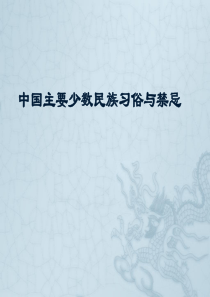 中国主要少数民族习俗与禁忌